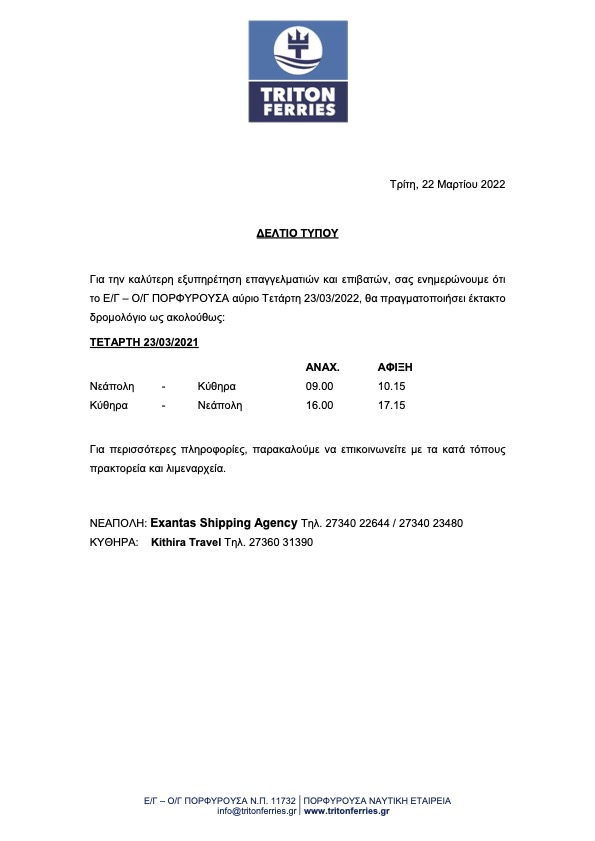 TRITON FERRIES

Τρίτη, 22 Μαρτίου 2022

ΔΕΛΤΙΟ ΤΥΠΟΥ

Για την καλύτερη εξυπηρέτηση επαγγελματιών και επιβατών, σας ενημερώνουμε ότι το Ε/Γ – Ο/Γ ΠΟΡΦΥΡΟΥΣΑ αύριο Τετάρτη 23/03/2022, θα πραγματοποιήσει έκτακτο δρομολόγιο ως ακολούθως:

ΤΕΤΑΡΤΗ 23/03/2021

| | | | ΑΝΑΧ. | ΑΦΙΞΗ |
|---|---|---|---|---|
| Νεάπολη | - | Κύθηρα | 09.00 | 10.15 |
| Κύθηρα | - | Νεάπολη | 16.00 | 17.15 |

Για περισσότερες πληροφορίες, παρακαλούμε να επικοινωνείτε με τα κατά τόπους πρακτορεία και λιμεναρχεία.

ΝΕΑΠΟΛΗ: Exantas Shipping Agency Τηλ. 27340 22644 / 27340 23480
ΚΥΘΗΡΑ: Kithira Travel Τηλ. 27360 31390

Ε/Γ – Ο/Γ ΠΟΡΦΥΡΟΥΣΑ Ν.Π. 11732 | ΠΟΡΦΥΡΟΥΣΑ ΝΑΥΤΙΚΗ ΕΤΑΙΡΕΙΑ
info@tritonferries.gr | www.tritonferries.gr